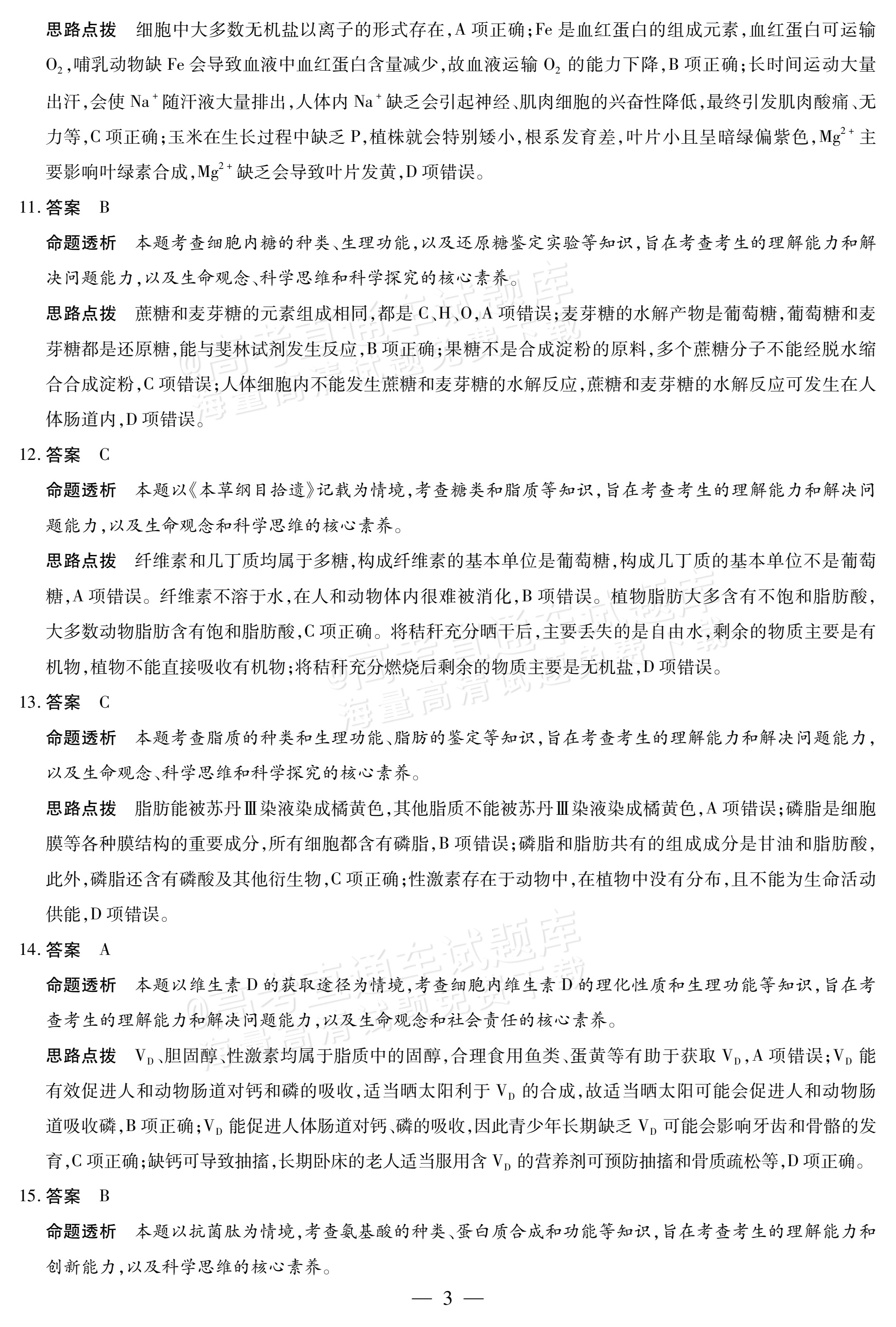 思路点拨 细胞中大多数无机盐以离子的形式存在,A项正确;Fe是血红蛋白的组成元素,血红蛋白可运输$O_2$,哺乳动物缺Fe会导致血液中血红蛋白含量减少,故血液运输$O_2$的能力下降,B项正确;长时间运动大量出汗,会使$Na^+$随汗液大量排出,人体内$Na^+$缺乏会引起神经、肌肉细胞的兴奋性降低,最终引发肌肉酸痛、无力等,C项正确;玉米在生长过程中缺乏P,植株就会特别矮小,根系发育差,叶片小且呈暗绿偏紫色,$Mg^{2+}$主要影响叶绿素合成,$Mg^{2+}$缺乏会导致叶片发黄,D项错误。

11.答案 B

命题透析 本题考查细胞内糖的种类、生理功能,以及还原糖鉴定实验等知识,旨在考查考生的理解能力和解决问题能力,以及生命观念、科学思维和科学探究的核心素养。

思路点拨 蔗糖和麦芽糖的元素组成相同,都是C、H、O,A项错误;麦芽糖的水解产物是葡萄糖,葡萄糖和麦芽糖都是还原糖,能与斐林试剂发生反应,B项正确;果糖不是合成淀粉的原料,多个蔗糖分子不能经脱水缩合合成淀粉,C项错误;人体细胞内不能发生蔗糖和麦芽糖的水解反应,蔗糖和麦芽糖的水解反应可发生在人体肠道内,D项错误。

12.答案 C

命题透析 本题以《本草纲目拾遗》记载为情境,考查糖类和脂质等知识,旨在考查考生的理解能力和解决问题能力,以及生命观念和科学思维的核心素养。

思路点拨 纤维素和几丁质均属于多糖,构成纤维素的基本单位是葡萄糖,构成几丁质的基本单位不是葡萄糖,A项错误。纤维素不溶于水,在人和动物体内很难被消化,B项错误。植物脂肪大多含有不饱和脂肪酸,大多数动物脂肪含有饱和脂肪酸,C项正确。将秸秆充分晒干后,主要丢失的是自由水,剩余的物质主要是有机物,植物不能直接吸收有机物;将秸秆充分燃烧后剩余的物质主要是无机盐,D项错误。

13.答案 C

命题透析 本题考查脂质的种类和生理功能、脂肪的鉴定等知识,旨在考查考生的理解能力和解决问题能力,以及生命观念、科学思维和科学探究的核心素养。

思路点拨 脂肪能被苏丹Ⅲ染液染成橘黄色,其他脂质不能被苏丹Ⅲ染液染成橘黄色,A项错误;磷脂是细胞膜等各种膜结构的重要成分,所有细胞都含有磷脂,B项错误;磷脂和脂肪共有的组成成分是甘油和脂肪酸,此外,磷脂还含有磷酸及其他衍生物,C项正确;性激素存在于动物中,在植物中没有分布,且不能为生命活动供能,D项错误。

14.答案 A

命题透析 本题以维生素D的获取途径为情境,考查细胞内维生素D的理化性质和生理功能等知识,旨在考查考生的理解能力和解决问题能力,以及生命观念和社会责任的核心素养。

思路点拨 $V_D$、胆固醇、性激素均属于脂质中的固醇,合理食用鱼类、蛋黄等有助于获取$V_D$,A项错误;$V_D$能有效促进人和动物肠道对钙和磷的吸收,适当晒太阳利于$V_D$的合成,故适当晒太阳可能会促进人和动物肠道吸收磷,B项正确;$V_D$能促进人体肠道对钙、磷的吸收,因此青少年长期缺乏$V_D$可能会影响牙齿和骨骼的发育,C项正确;缺钙可导致抽搐,长期卧床的老人适当服用含$V_D$的营养剂可预防抽搐和骨质疏松等,D项正确。

15.答案 B

命题透析 本题以抗菌肽为情境,考查氨基酸的种类、蛋白质合成和功能等知识,旨在考查考生的理解能力和创新能力,以及科学思维的核心素养。

— 3 —

@高考直通车试题库 海量高清试题免费下载